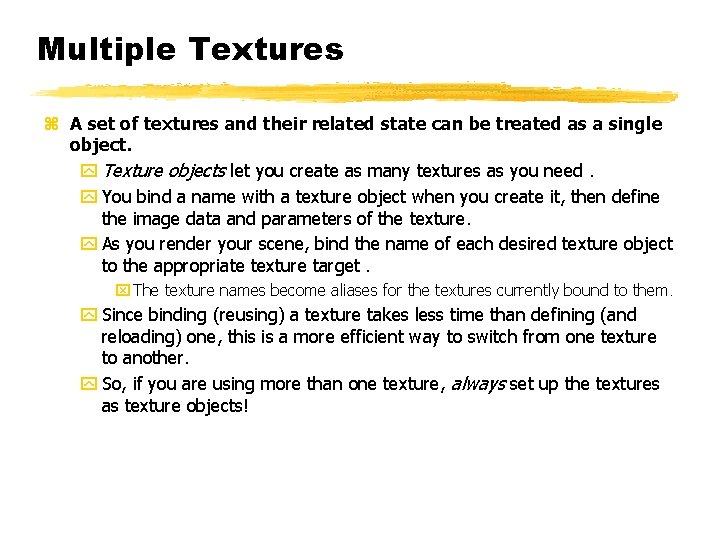 Multiple Textures

A set of textures and their related state can be treated as a single object.

Texture objects let you create as many textures as you need .

You bind a name with a texture object when you create it, then define the image data and parameters of the texture.

As you render your scene, bind the name of each desired texture object to the appropriate texture target .

The texture names become aliases for the textures currently bound to them.

Since binding (reusing) a texture takes less time than defining (and reloading) one, this is a more efficient way to switch from one texture to another.

So, if you are using more than one texture, always set up the textures as texture objects!